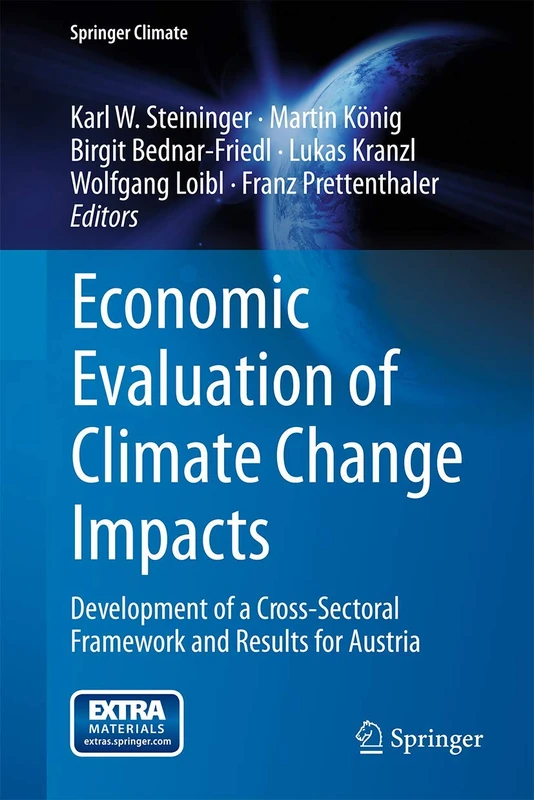 Springer Climate

Karl W. Steininger · Martin König
Birgit Bednar-Friedl · Lukas Kranzl
Wolfgang Loibl · Franz Prettenthaler
Editors

Economic Evaluation of Climate Change Impacts

Development of a Cross-Sectoral Framework and Results for Austria

EXTRA
MATERIALS
extras.springer.com

Springer